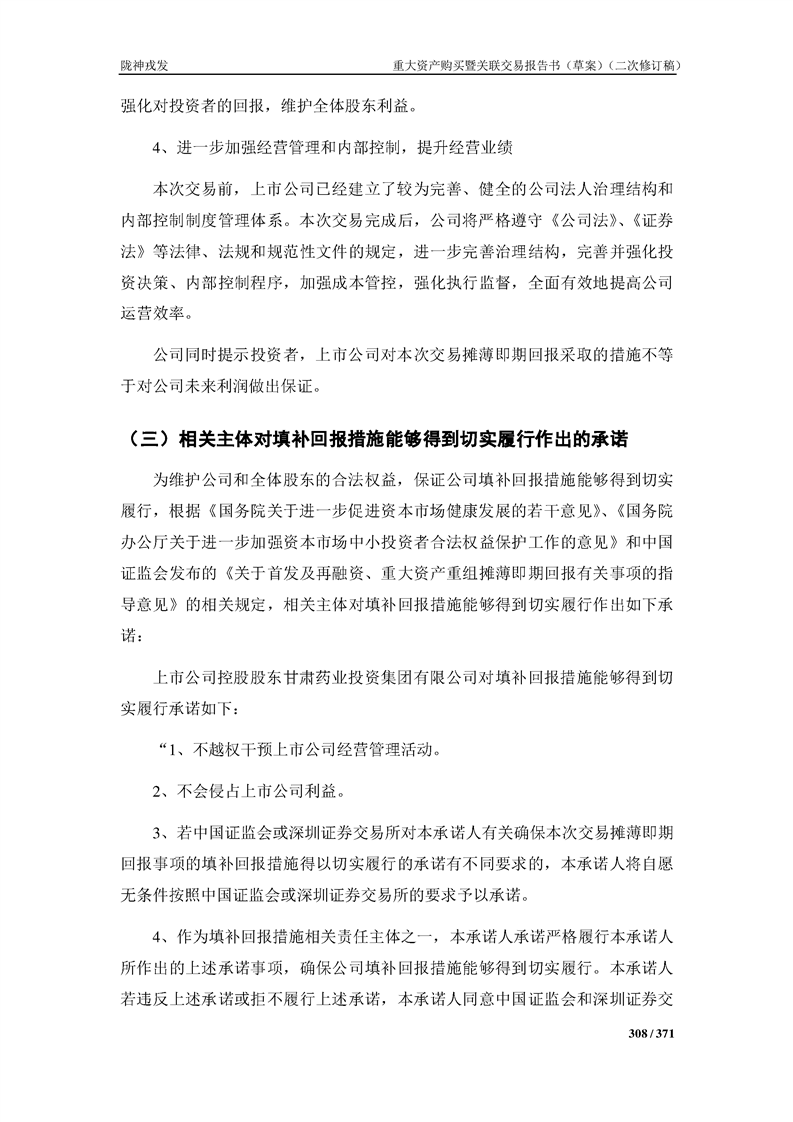 陇神戎发

重大资产购买暨关联交易报告书（草案）（二次修订稿）

强化对投资者的回报，维护全体股东利益。

4、进一步加强经营管理和内部控制，提升经营业绩

本次交易前，上市公司已经建立了较为完善、健全的公司法人治理结构和内部控制制度管理体系。本次交易完成后，公司将严格遵守《公司法》、《证券法》等法律、法规和规范性文件的规定，进一步完善治理结构，完善并强化投资决策、内部控制程序，加强成本管控，强化执行监督，全面有效地提高公司运营效率。

公司同时提示投资者，上市公司对本次交易摊薄即期回报采取的措施不等于对公司未来利润做出保证。

（三）相关主体对填补回报措施能够得到切实履行作出的承诺

为维护公司和全体股东的合法权益，保证公司填补回报措施能够得到切实履行，根据《国务院关于进一步促进资本市场健康发展的若干意见》、《国务院办公厅关于进一步加强资本市场中小投资者合法权益保护工作的意见》和中国证监会发布的《关于首发及再融资、重大资产重组摊薄即期回报有关事项的指导意见》的相关规定，相关主体对填补回报措施能够得到切实履行作出如下承诺：

上市公司控股股东甘肃药业投资集团有限公司对填补回报措施能够得到切实履行承诺如下：

“1、不越权干预上市公司经营管理活动。

2、不会侵占上市公司利益。

3、若中国证监会或深圳证券交易所对本承诺人有关确保本次交易摊薄即期回报事项的填补回报措施得以切实履行的承诺有不同要求的，本承诺人将自愿无条件按照中国证监会或深圳证券交易所的要求予以承诺。

4、作为填补回报措施相关责任主体之一，本承诺人承诺严格履行本承诺人所作出的上述承诺事项，确保公司填补回报措施能够得到切实履行。本承诺人若违反上述承诺或拒不履行上述承诺，本承诺人同意中国证监会和深圳证券交

308 / 371